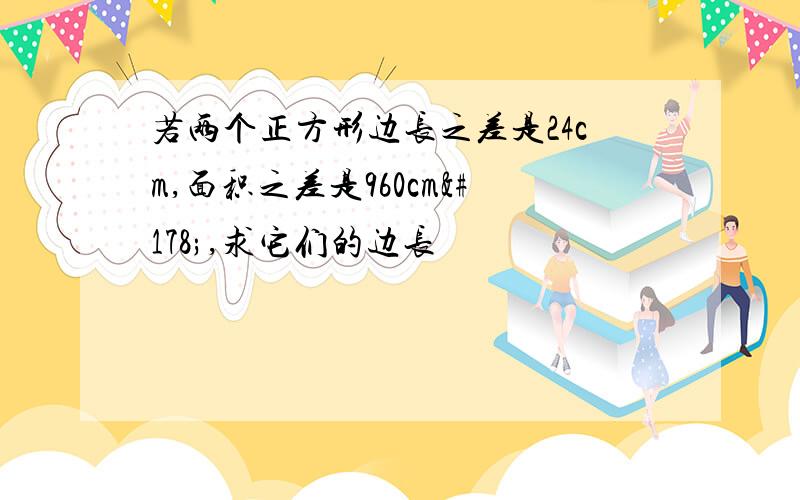 若两个正方形边长之差是24cm,面积之差是960cm&#178;,求它们的边长